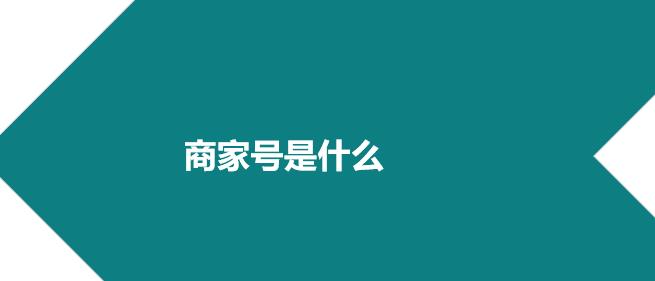 商家号是什么